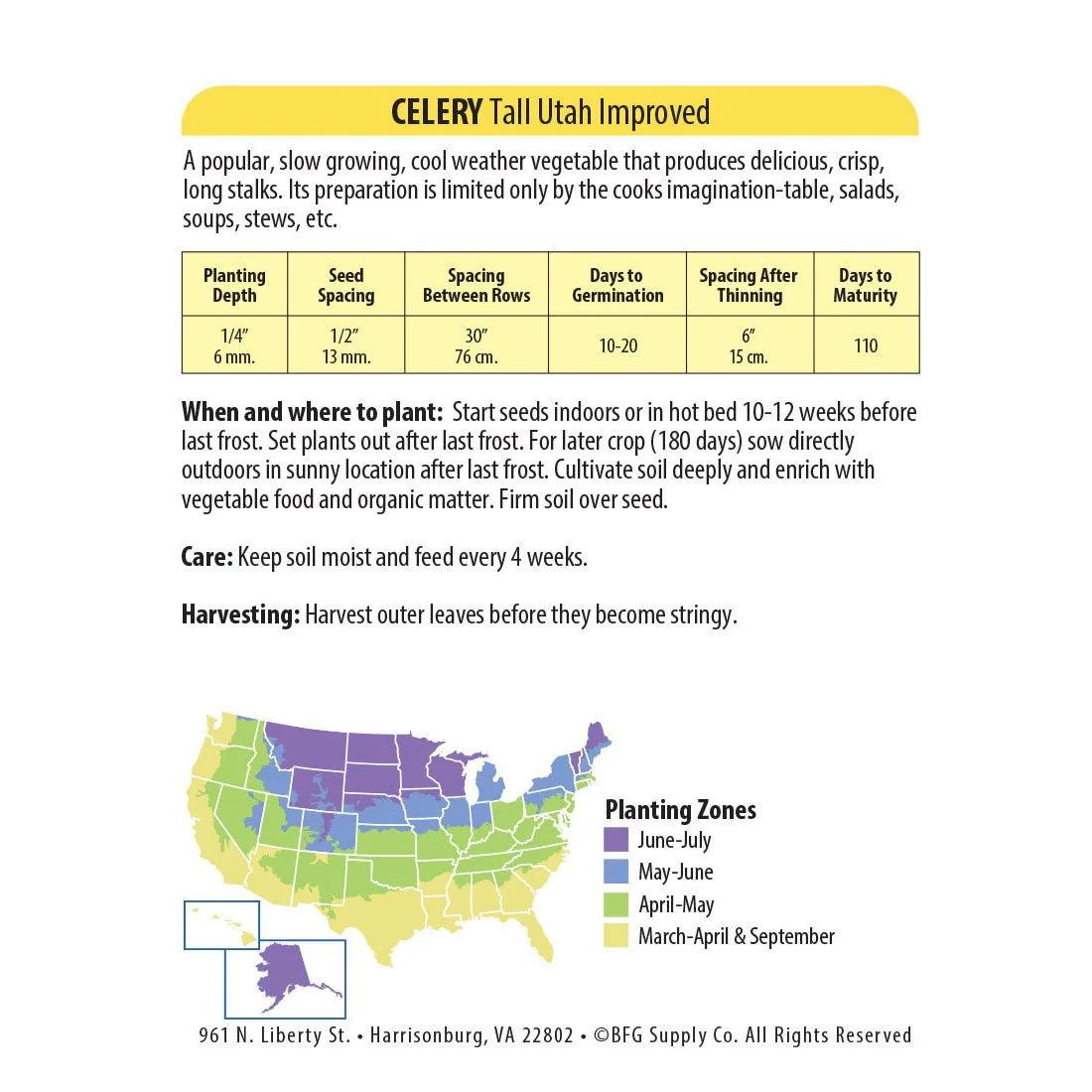 CELERY Tall Utah Improved

A popular, slow growing, cool weather vegetable that produces delicious, crisp, long stalks. Its preparation is limited only by the cooks imagination-table, salads, soups, stews, etc.

| Planting Depth | Seed Spacing | Spacing Between Rows | Days to Germination | Spacing After Thinning | Days to Maturity |
|---|---|---|---|---|---|
| 1/4" 6 mm. | 1/2" 13 mm. | 30" 76 cm. | 10-20 | 6" 15 cm. | 110 |

When and where to plant: Start seeds indoors or in hot bed 10-12 weeks before last frost. Set plants out after last frost. For later crop (180 days) sow directly outdoors in sunny location after last frost. Cultivate soil deeply and enrich with vegetable food and organic matter. Firm soil over seed.

Care: Keep soil moist and feed every 4 weeks.

Harvesting: Harvest outer leaves before they become stringy.

Planting Zones
June-July
May-June
April-May
March-April & September

961 N. Liberty St. • Harrisonburg, VA 22802 • ©BFG Supply Co. All Rights Reserved